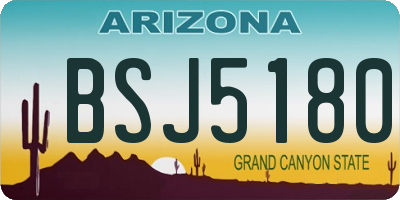 ARIZONA

BSJ5180

GRAND CANYON STATE